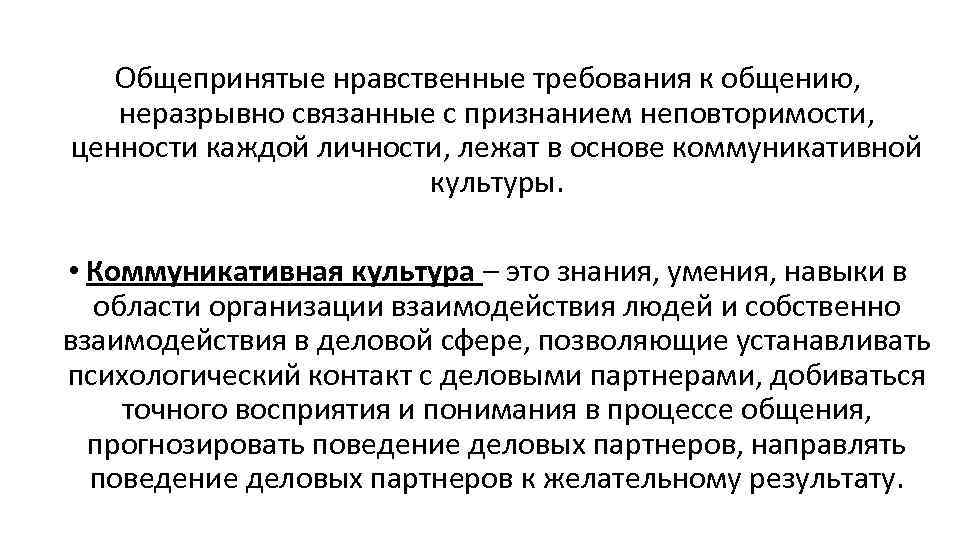 Общепринятые нравственные требования к общению, неразрывно связанные с признанием неповторимости, ценности каждой личности, лежат в основе коммуникативной культуры.

• Коммуникативная культура – это знания, умения, навыки в области организации взаимодействия людей и собственно взаимодействия в деловой сфере, позволяющие устанавливать психологический контакт с деловыми партнерами, добиваться точного восприятия и понимания в процессе общения, прогнозировать поведение деловых партнеров, направлять поведение деловых партнеров к желательному результату.